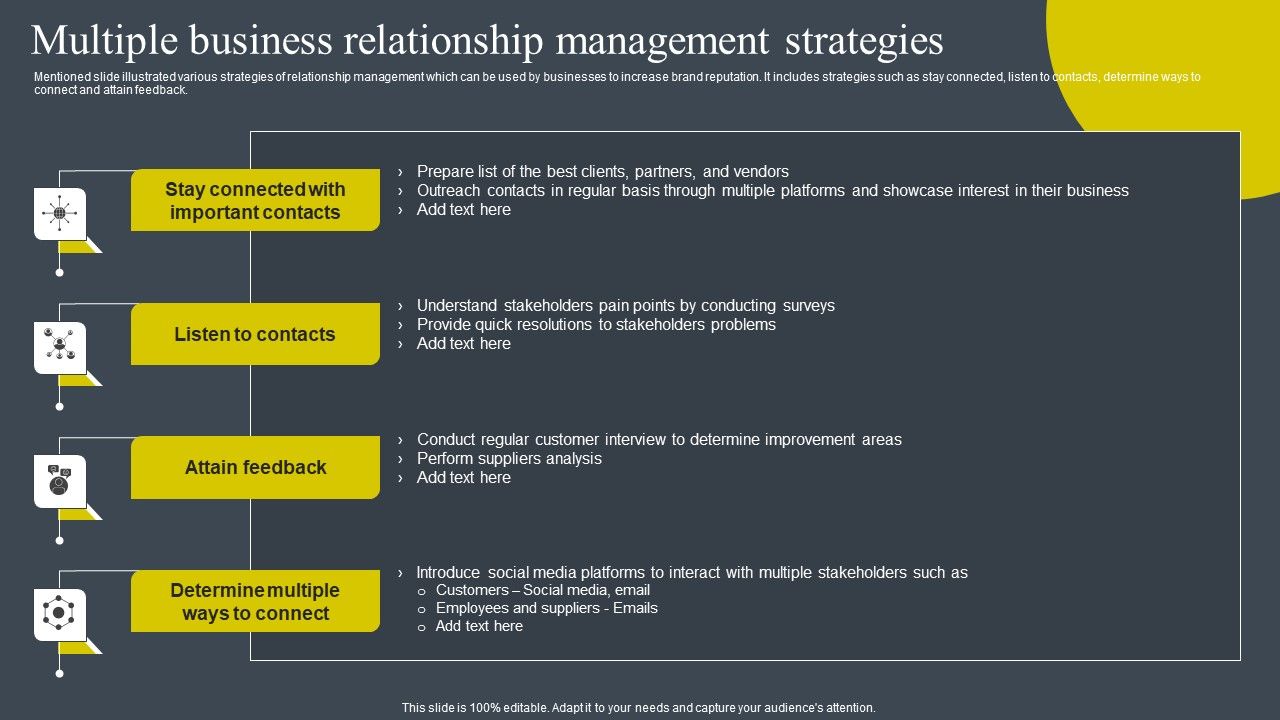 Multiple business relationship management strategies

Mentioned slide illustrated various strategies of relationship management which can be used by businesses to increase brand reputation. It includes strategies such as stay connected, listen to contacts, determine ways to connect and attain feedback.

Stay connected with important contacts

› Prepare list of the best clients, partners, and vendors
› Outreach contacts in regular basis through multiple platforms and showcase interest in their business
› Add text here

Listen to contacts

› Understand stakeholders pain points by conducting surveys
› Provide quick resolutions to stakeholders problems
› Add text here

Attain feedback

› Conduct regular customer interview to determine improvement areas
› Perform suppliers analysis
› Add text here

Determine multiple ways to connect

› Introduce social media platforms to interact with multiple stakeholders such as
o Customers – Social media, email
o Employees and suppliers - Emails
o Add text here

This slide is 100% editable. Adapt it to your needs and capture your audience's attention.